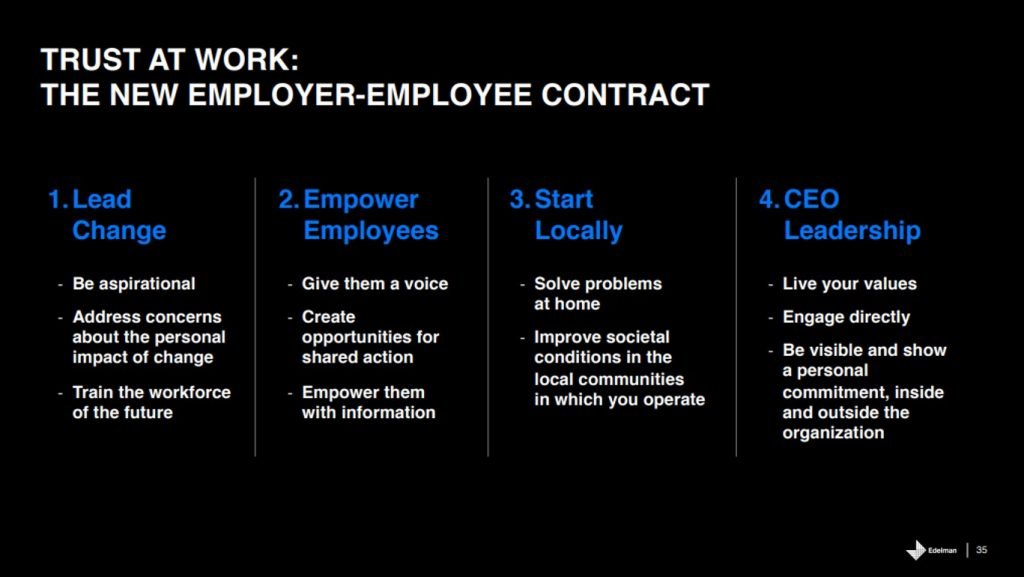 TRUST AT WORK:
THE NEW EMPLOYER-EMPLOYEE CONTRACT

1. Lead Change

- Be aspirational
- Address concerns about the personal impact of change
- Train the workforce of the future

2. Empower Employees

- Give them a voice
- Create opportunities for shared action
- Empower them with information

3. Start Locally

- Solve problems at home
- Improve societal conditions in the local communities in which you operate

4. CEO Leadership

- Live your values
- Engage directly
- Be visible and show a personal commitment, inside and outside the organization

Edelman | 35